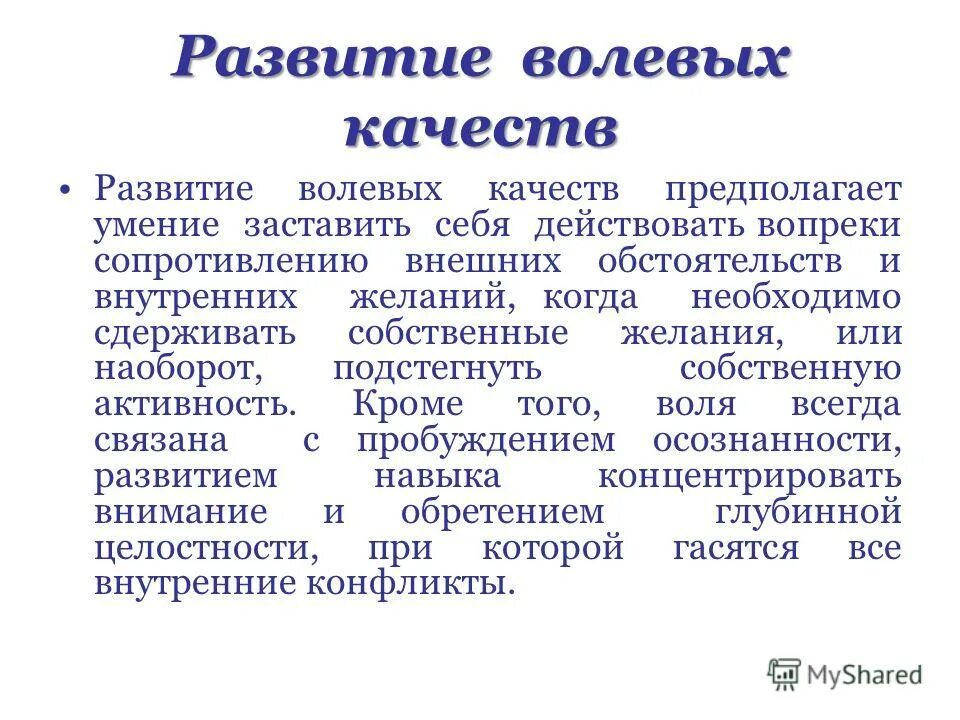 Развитие волевых качеств

• Развитие волевых качеств предполагает умение заставить себя действовать вопреки сопротивлению внешних обстоятельств и внутренних желаний, когда необходимо сдерживать собственные желания, или наоборот, подстегнуть собственную активность. Кроме того, воля всегда связана с пробуждением осознанности, развитием навыка концентрировать внимание и обретением глубинной целостности, при которой гасятся все внутренние конфликты.

MyShared